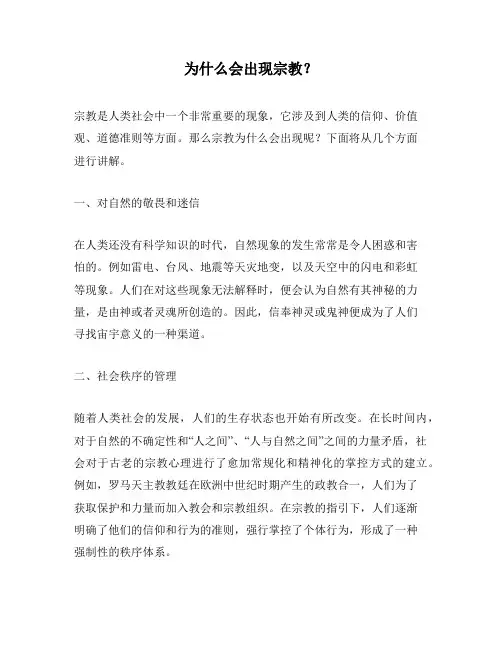 为什么会出现宗教？

宗教是人类社会中一个非常重要的现象，它涉及到人类的信仰、价值观、道德准则等方面。那么宗教为什么会出现呢？下面将从几个方面进行讲解。

一、对自然的敬畏和迷信

在人类还没有科学知识的时代，自然现象的发生常常是令人困惑和害怕的。例如雷电、台风、地震等天灾地变，以及天空中的闪电和彩虹等现象。人们在对这些现象无法解释时，便会认为自然有其神秘的力量，是由神或者灵魂所创造的。因此，信奉神灵或鬼神便成为了人们寻找宙宇意义的一种渠道。

二、社会秩序的管理

随着人类社会的发展，人们的生存状态也开始有所改变。在长时间内，对于自然的不确定性和“人之间”、“人与自然之间”之间的力量矛盾，社会对于古老的宗教心理进行了愈加常规化和精神化的掌控方式的建立。例如，罗马天主教教廷在欧洲中世纪时期产生的政教合一，人们为了获取保护和力量而加入教会和宗教组织。在宗教的指引下，人们逐渐明确了他们的信仰和行为的准则，强行掌控了个体行为，形成了一种强制性的秩序体系。